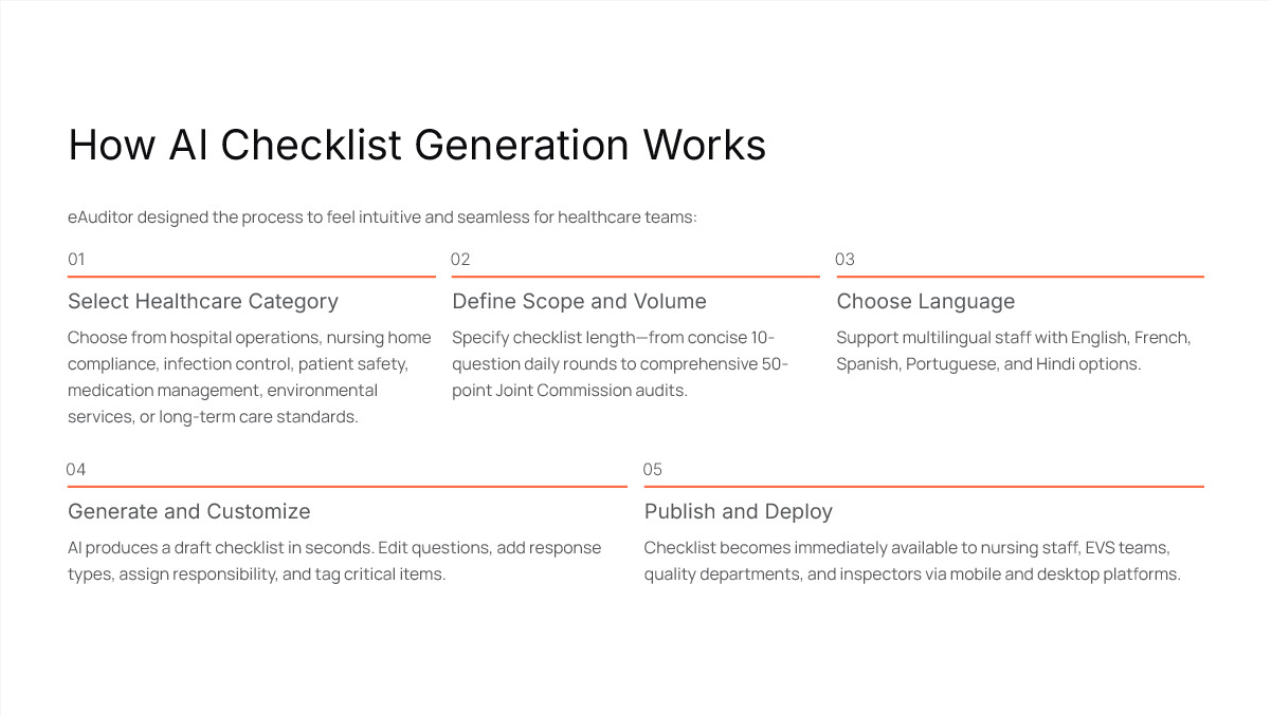 How AI Checklist Generation Works

eAuditor designed the process to feel intuitive and seamless for healthcare teams:

01

Select Healthcare Category

Choose from hospital operations, nursing home compliance, infection control, patient safety, medication management, environmental services, or long-term care standards.

02

Define Scope and Volume

Specify checklist length—from concise 10-question daily rounds to comprehensive 50-point Joint Commission audits.

03

Choose Language

Support multilingual staff with English, French, Spanish, Portuguese, and Hindi options.

04

Generate and Customize

AI produces a draft checklist in seconds. Edit questions, add response types, assign responsibility, and tag critical items.

05

Publish and Deploy

Checklist becomes immediately available to nursing staff, EVS teams, quality departments, and inspectors via mobile and desktop platforms.